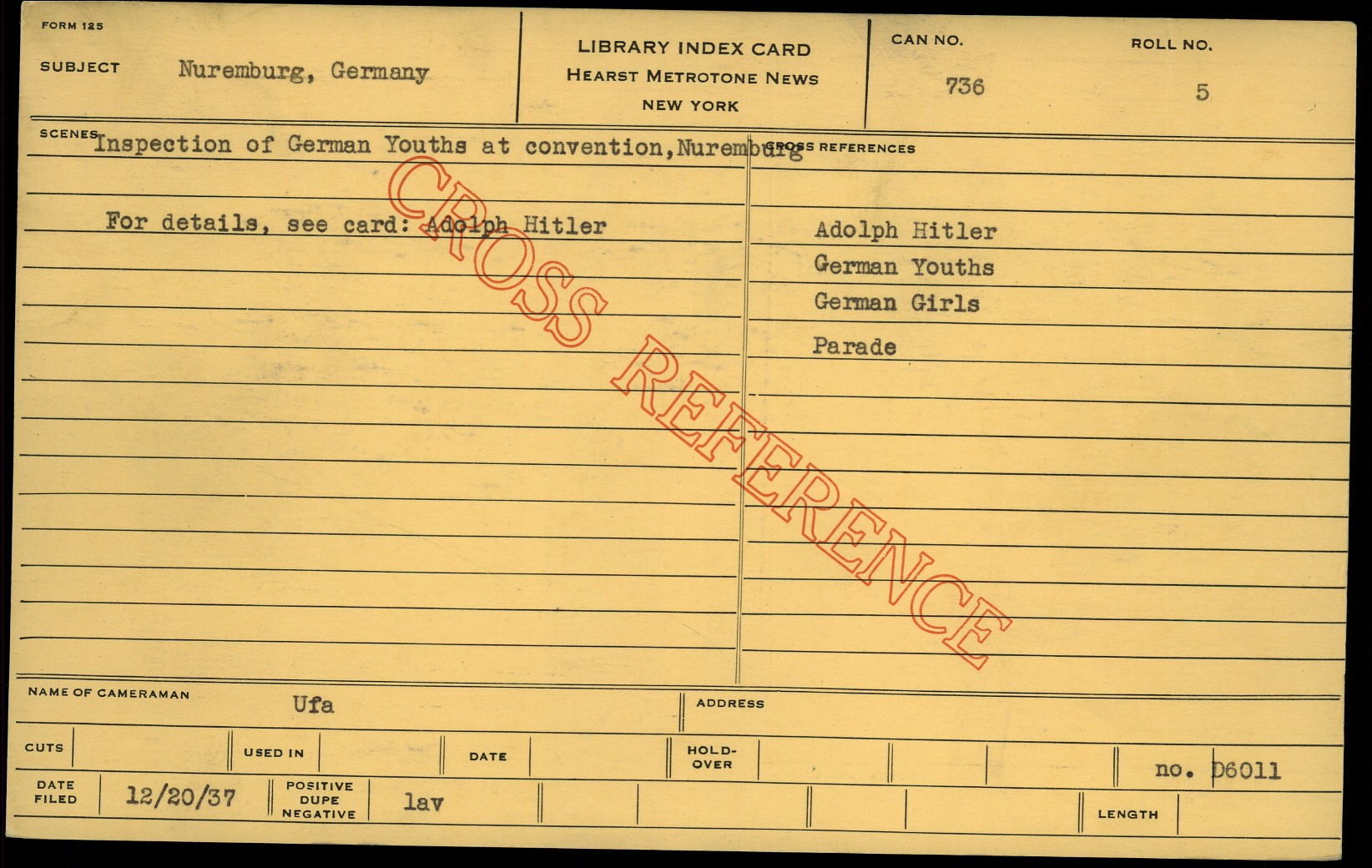 FORM 125

SUBJECT Nuremburg, Germany

LIBRARY INDEX CARD
HEARST METROTONE NEWS
NEW YORK

CAN NO.
736

ROLL NO.
5

SCENES Inspection of German Youths at convention, Nuremburg

For details, see card: Adolph Hitler

CROSS REFERENCES

Adolph Hitler
German Youths
German Girls
Parade

NAME OF CAMERAMAN Ufa

ADDRESS

CUTS

USED IN

DATE

HOLD-OVER

no. D6011

DATE FILED 12/20/37

POSITIVE DUPE NEGATIVE lav

LENGTH

CROSS REFERENCE